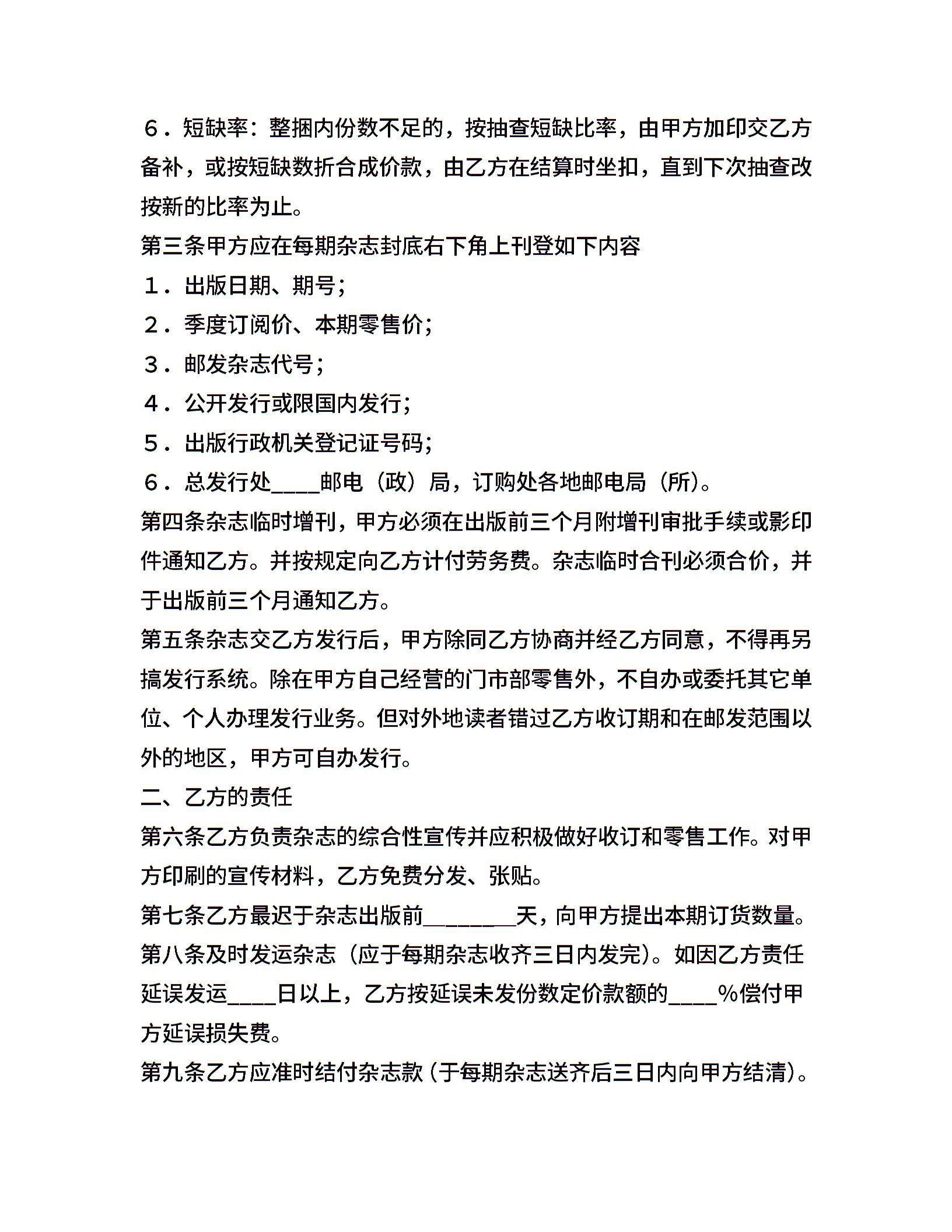 ６．短缺率：整捆内份数不足的，按抽查短缺比率，由甲方加印交乙方备补，或按短缺数折合成价款，由乙方在结算时坐扣，直到下次抽查改按新的比率为止。

第三条甲方应在每期杂志封底右下角上刊登如下内容

１．出版日期、期号；

２．季度订阅价、本期零售价；

３．邮发杂志代号；

４．公开发行或限国内发行；

５．出版行政机关登记证号码；

６．总发行处____邮电（政）局，订购处各地邮电局（所）。

第四条杂志临时增刊，甲方必须在出版前三个月附增刊审批手续或影印件通知乙方。并按规定向乙方计付劳务费。杂志临时合刊必须合价，并于出版前三个月通知乙方。

第五条杂志交乙方发行后，甲方除同乙方协商并经乙方同意，不得再另搞发行系统。除在甲方自己经营的门市部零售外，不自办或委托其它单位、个人办理发行业务。但对外地读者错过乙方收订期和在邮发范围以外的地区，甲方可自办发行。

二、乙方的责任

第六条乙方负责杂志的综合性宣传并应积极做好收订和零售工作。对甲方印刷的宣传材料，乙方免费分发、张贴。

第七条乙方最迟于杂志出版前________天，向甲方提出本期订货数量。

第八条及时发运杂志（应于每期杂志收齐三日内发完）。如因乙方责任延误发运____日以上，乙方按延误未发份数定价款额的____%偿付甲方延误损失费。

第九条乙方应准时结付杂志款（于每期杂志送齐后三日内向甲方结清）。